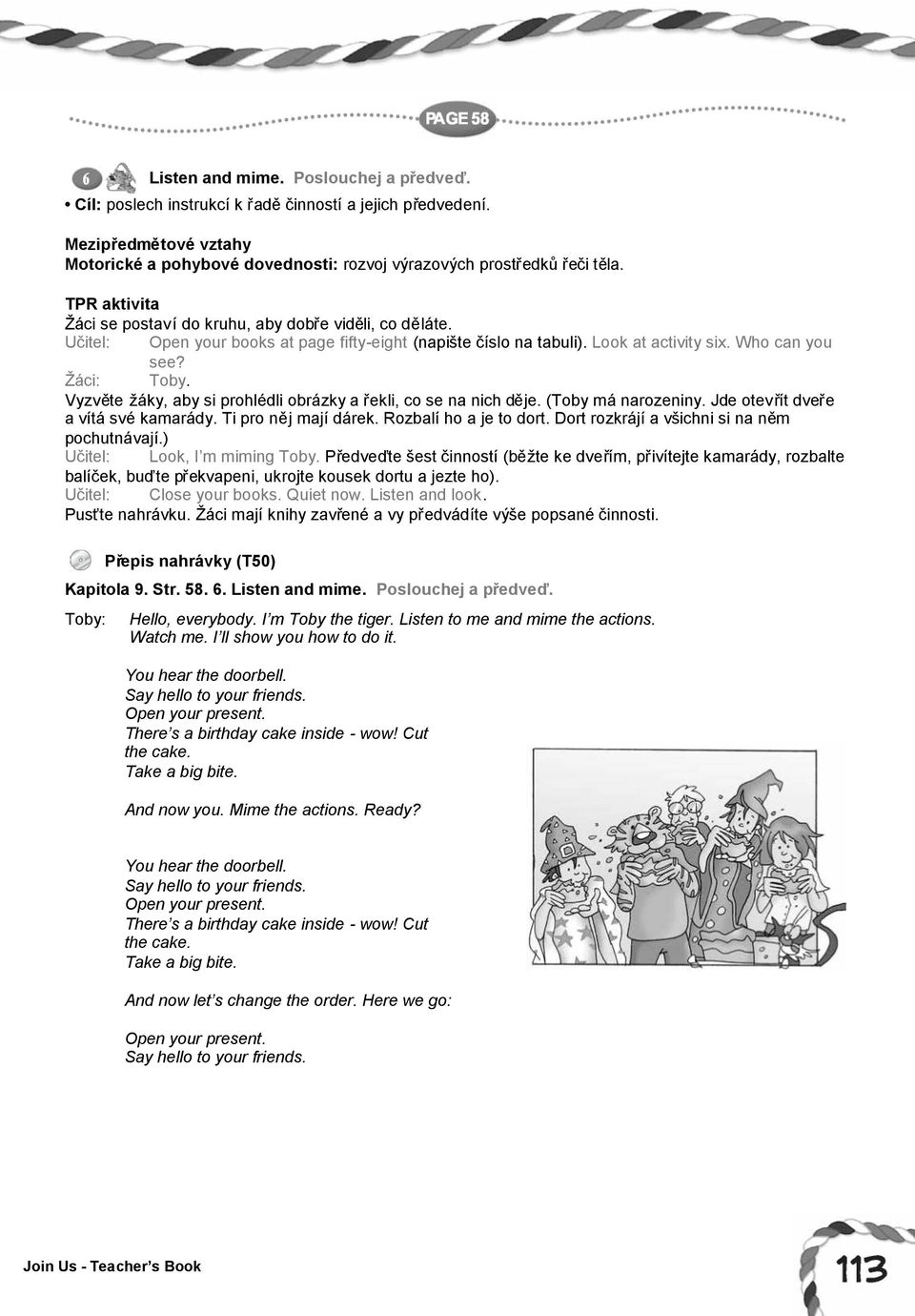 PAGE 58

6 Listen and mime. Poslouchej a předveď.

• Cíl: poslech instrukcí k řadě činností a jejich předvedení.

Mezipředmětové vztahy
Motorické a pohybové dovednosti: rozvoj výrazových prostředků řeči těla.

TPR aktivita
Žáci se postaví do kruhu, aby dobře viděli, co děláte.
Učitel: Open your books at page fifty-eight (napište číslo na tabuli). Look at activity six. Who can you see?
Žáci: Toby.
Vyzvěte žáky, aby si prohlédli obrázky a řekli, co se na nich děje. (Toby má narozeniny. Jde otevřít dveře a vítá své kamarády. Ti pro něj mají dárek. Rozbalí ho a je to dort. Dort rozkrájí a všichni si na něm pochutnávají.)
Učitel: Look, I'm miming Toby. Předveďte šest činností (běžte ke dveřím, přivítejte kamarády, rozbalte balíček, buďte překvapeni, ukrojte kousek dortu a jezte ho).
Učitel: Close your books. Quiet now. Listen and look.
Pusťte nahrávku. Žáci mají knihy zavřené a vy předvádíte výše popsané činnosti.

Přepis nahrávky (T50)

Kapitola 9. Str. 58. 6. Listen and mime. Poslouchej a předveď.

Toby: Hello, everybody. I'm Toby the tiger. Listen to me and mime the actions. Watch me. I'll show you how to do it.

You hear the doorbell.
Say hello to your friends.
Open your present.
There's a birthday cake inside - wow! Cut the cake.
Take a big bite.

And now you. Mime the actions. Ready?

You hear the doorbell.
Say hello to your friends.
Open your present.
There's a birthday cake inside - wow! Cut the cake.
Take a big bite.

And now let's change the order. Here we go:

Open your present.
Say hello to your friends.

Join Us - Teacher's Book

113